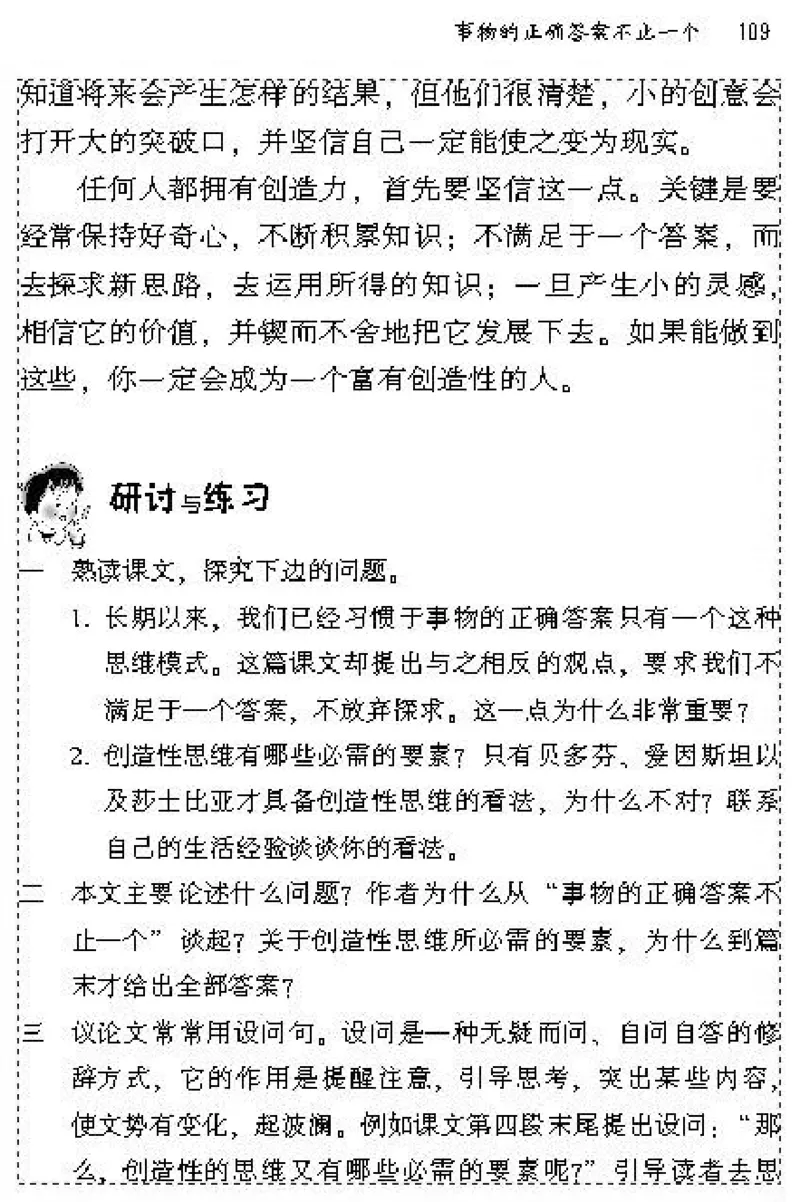 事物的正确答案不止一个　109

知道将来会产生怎样的结果，但他们很清楚，小的创意会打开大的突破口，并坚信自己一定能使之变为现实。

任何人都拥有创造力，首先要坚信这一点。关键是要经常保持好奇心，不断积累知识；不满足于一个答案，而去探求新思路，去运用所得的知识；一旦产生小的灵感，相信它的价值，并锲而不舍地把它发展下去。如果能做到这些，你一定会成为一个富有创造性的人。

研讨与练习

一　熟读课文，探究下边的问题。

1. 长期以来，我们已经习惯于事物的正确答案只有一个这种思维模式。这篇课文却提出与之相反的观点，要求我们不满足于一个答案，不放弃探求。这一点为什么非常重要？

2. 创造性思维有哪些必需的要素？只有贝多芬、爱因斯坦以及莎士比亚才具备创造性思维的看法，为什么不对？联系自己的生活经验谈谈你的看法。

二　本文主要论述什么问题？作者为什么从“事物的正确答案不止一个”谈起？关于创造性思维所必需的要素，为什么到篇末才给出全部答案？

三　议论文常常用设问句。设问是一种无疑而问、自问自答的修辞方式，它的作用是提醒注意，引导思考，突出某些内容，使文势有变化，起波澜。例如课文第四段末尾提出设问：“那么，创造性的思维又有哪些必需的要素呢？”引导读者去思